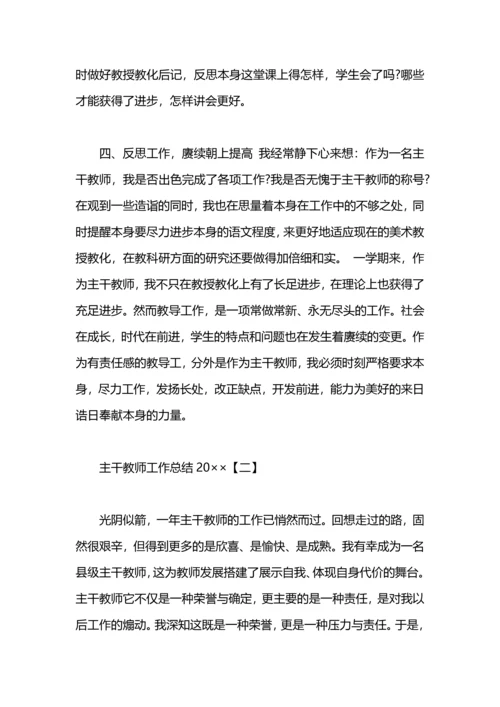 时做好教授教化后记，反思本身这堂课上得怎样，学生会了吗?哪些才能获得了进步，怎样讲会更好。

四、反思工作，赓续朝上提高 我经常静下心来想：作为一名主干教师，我是否出色完成了各项工作?我是否无愧于主干教师的称号?在观到一些造诣的同时，我也在思量着本身在工作中的不够之处，同时提醒本身要尽力进步本身的语文程度，来更好地适应现在的美术教授教化，在教科研方面的研究还要做得加倍细和实。 一学期来，作为主干教师，我不只在教授教化上有了长足进步，在理论上也获得了充足进步。然而教导工作，是一项常做常新、永无尽头的工作。社会在成长，时代在前进，学生的特点和问题也在发生着赓续的变更。作为有责任感的教导工，分外是作为主干教师，我必须时刻严格要求本身，尽力工作，发扬长处，改正缺点，开发前进，能力为美好的来日诰日奉献本身的力量。

主干教师工作总结 20××【二】

光阴似箭，一年主干教师的工作已悄然而过。回想走过的路，固然很艰辛，但得到更多的是欣喜、是愉快、是成熟。我有幸成为一名县级主干教师，这为教师发展搭建了展示自我、体现自身代价的舞台。主干教师它不仅是一种荣誉与确定，更主要的是一种责任，是对我以后工作的煽动。我深知这既是一种荣誉，更是一种压力与责任。于是，